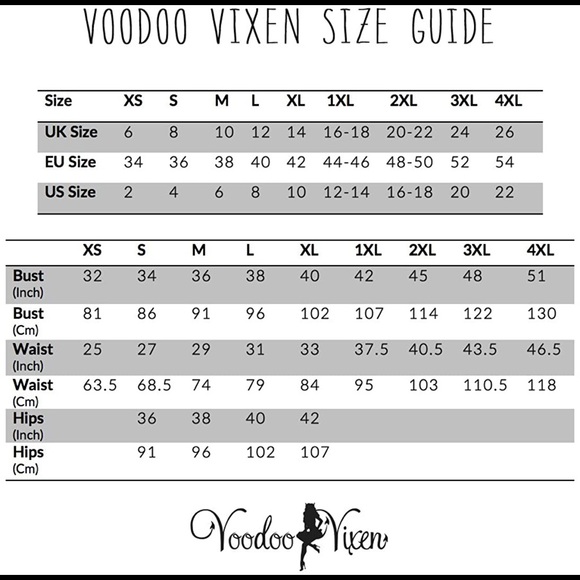 VOODOO VIXEN SIZE GUIDE

| Size | XS | S | M | L | XL | 1XL | 2XL | 3XL | 4XL |
|---|---|---|---|---|---|---|---|---|---|
| UK Size | 6 | 8 | 10 | 12 | 14 | 16-18 | 20-22 | 24 | 26 |
| EU Size | 34 | 36 | 38 | 40 | 42 | 44-46 | 48-50 | 52 | 54 |
| US Size | 2 | 4 | 6 | 8 | 10 | 12-14 | 16-18 | 20 | 22 |

| | XS | S | M | L | XL | 1XL | 2XL | 3XL | 4XL |
|---|---|---|---|---|---|---|---|---|---|
| Bust (Inch) | 32 | 34 | 36 | 38 | 40 | 42 | 45 | 48 | 51 |
| Bust (Cm) | 81 | 86 | 91 | 96 | 102 | 107 | 114 | 122 | 130 |
| Waist (Inch) | 25 | 27 | 29 | 31 | 33 | 37.5 | 40.5 | 43.5 | 46.5 |
| Waist (Cm) | 63.5 | 68.5 | 74 | 79 | 84 | 95 | 103 | 110.5 | 118 |
| Hips (Inch) | | 36 | 38 | 40 | 42 | | | | |
| Hips (Cm) | | 91 | 96 | 102 | 107 | | | | |

Voodoo Vixen